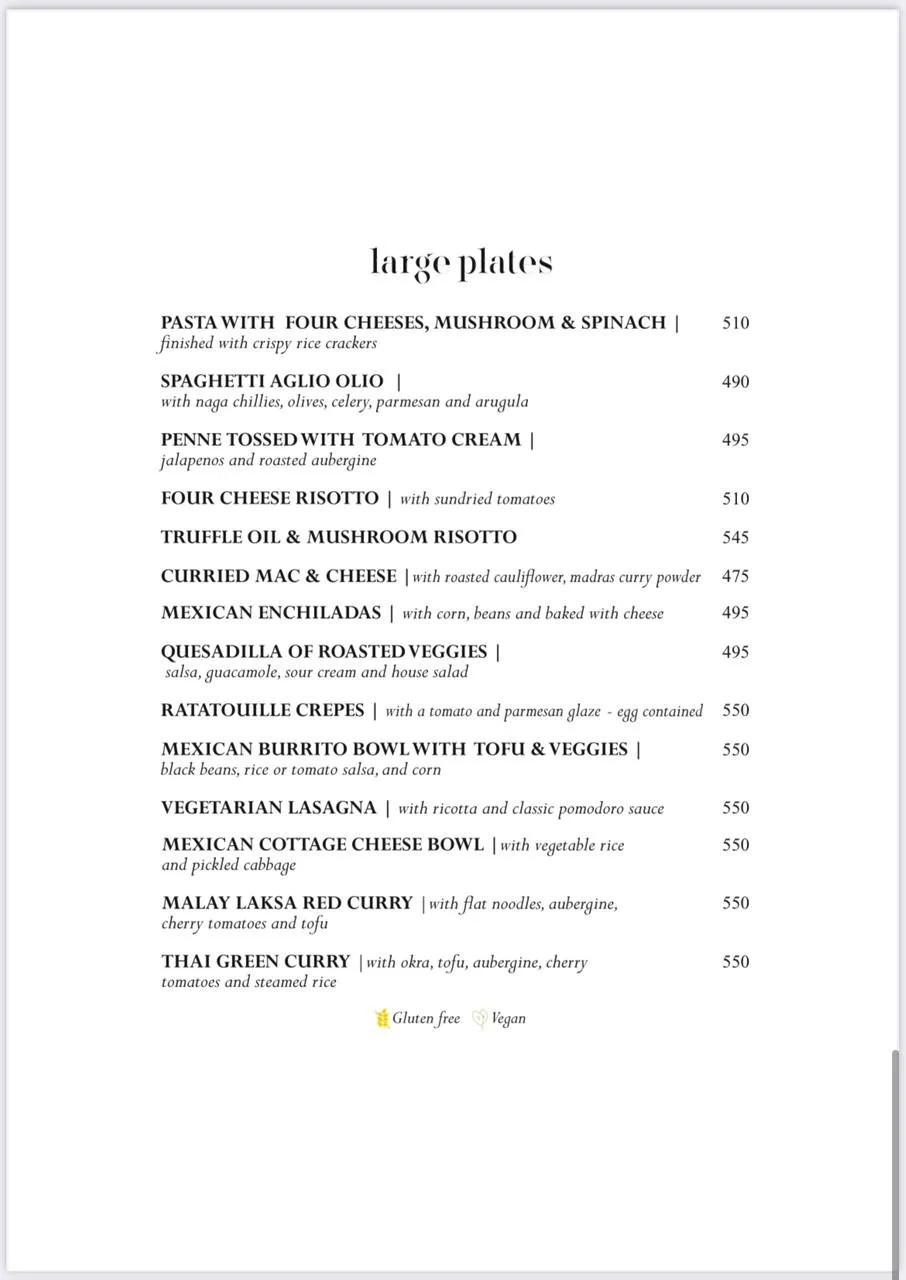 large plates

PASTA WITH FOUR CHEESES, MUSHROOM & SPINACH | 510
finished with crispy rice crackers

SPAGHETTI AGLIO OLIO | 490
with naga chillies, olives, celery, parmesan and arugula

PENNE TOSSED WITH TOMATO CREAM | 495
jalapenos and roasted aubergine

FOUR CHEESE RISOTTO | with sundried tomatoes 510

TRUFFLE OIL & MUSHROOM RISOTTO 545

CURRIED MAC & CHEESE | with roasted cauliflower, madras curry powder 475

MEXICAN ENCHILADAS | with corn, beans and baked with cheese 495

QUESADILLA OF ROASTED VEGGIES | 495
salsa, guacamole, sour cream and house salad

RATATOUILLE CREPES | with a tomato and parmesan glaze - egg contained 550

MEXICAN BURRITO BOWL WITH TOFU & VEGGIES | 550
black beans, rice or tomato salsa, and corn

VEGETARIAN LASAGNA | with ricotta and classic pomodoro sauce 550

MEXICAN COTTAGE CHEESE BOWL | with vegetable rice and pickled cabbage 550

MALAY LAKSA RED CURRY | with flat noodles, aubergine, cherry tomatoes and tofu 550

THAI GREEN CURRY | with okra, tofu, aubergine, cherry tomatoes and steamed rice 550

Gluten free Vegan